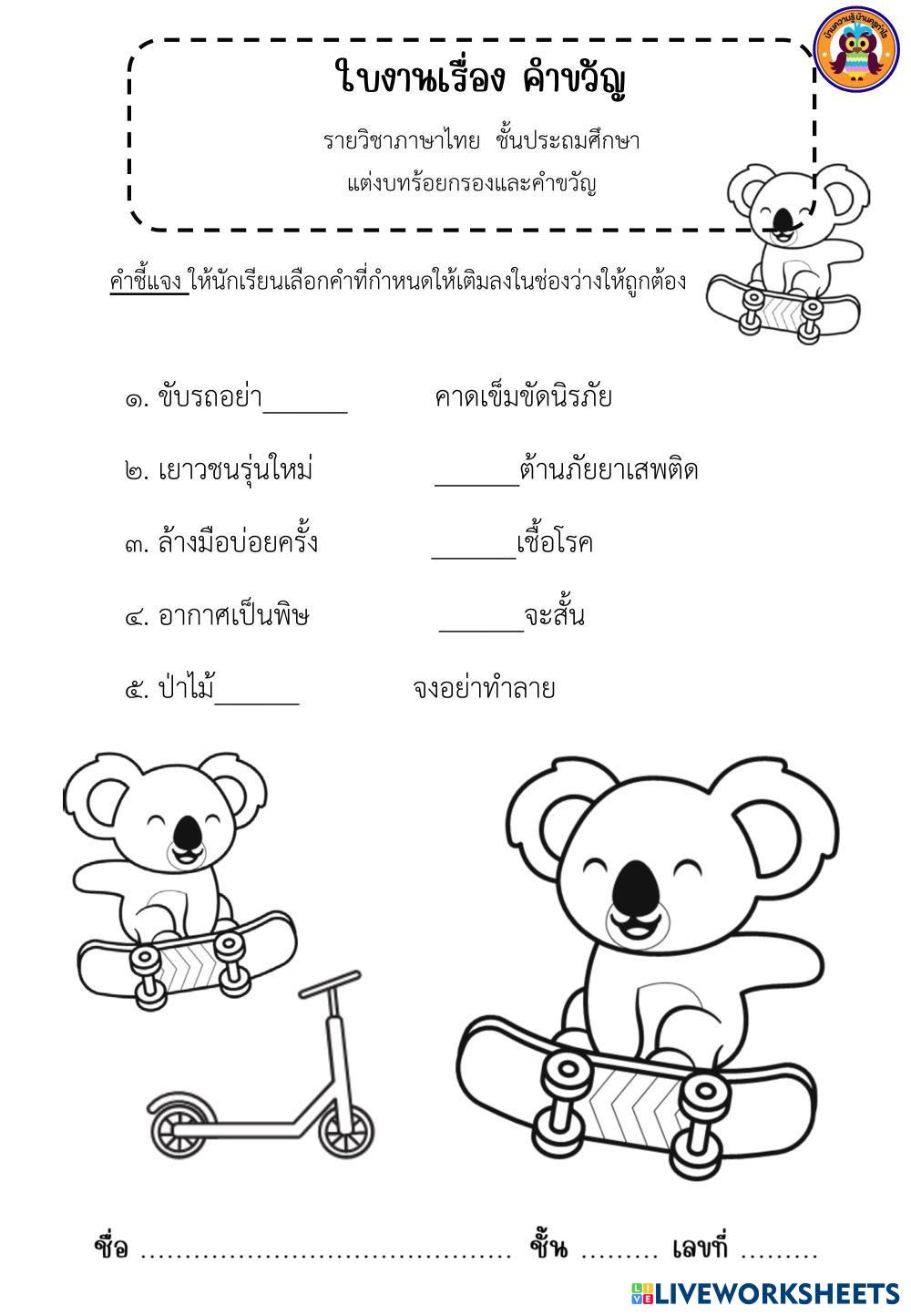 ใบงานเรื่อง คำขวัญ

รายวิชาภาษาไทย ชั้นประถมศึกษา
แต่งบทร้อยกรองและคำขวัญ

คำชี้แจง ให้นักเรียนเลือกคำที่กำหนดให้เติมลงในช่องว่างให้ถูกต้อง

๑. ขับรถอย่า____ คาดเข็มขัดนิรภัย

๒. เยาวชนรุ่นใหม่ ____ต้านภัยยาเสพติด

๓. ล้างมือบ่อยครั้ง ____เชื้อโรค

๔. อากาศเป็นพิษ ____จะสั้น

๕. ป่าไม้____ จงอย่าทำลาย

ชื่อ ____ ชั้น ____ เลขที่ ____

LIVEWORKSHEETS